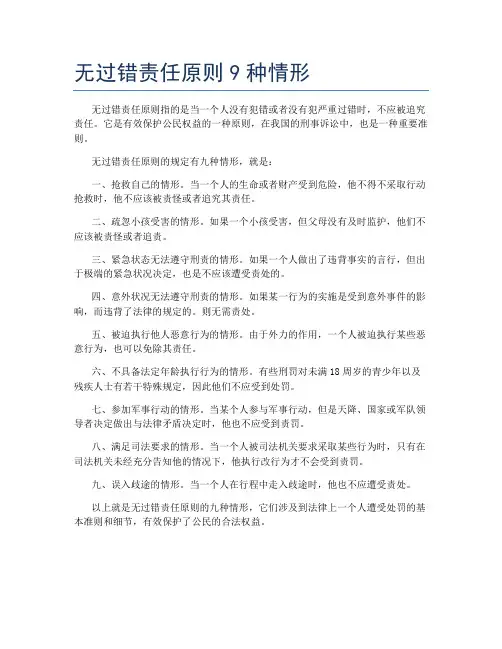 无过错责任原则 9 种情形

无过错责任原则指的是当一个人没有犯错或者没有犯严重过错时，不应被追究责任。它是有效保护公民权益的一种原则，在我国的刑事诉讼中，也是一种重要准则。

无过错责任原则的规定有九种情形，就是：

一、抢救自己的情形。当一个人的生命或者财产受到危险，他不得不采取行动抢救时，他不应该被责怪或者追究其责任。

二、疏忽小孩受害的情形。如果一个小孩受害，但父母没有及时监护，他们不应该被责怪或者追责。

三、紧急状态无法遵守刑责的情形。如果一个人做出了违背事实的言行，但出于极端的紧急状况决定，也是不应该遭受责处的。

四、意外状况无法遵守刑责的情形。如果某一行为的实施是受到意外事件的影响，而违背了法律的规定的。则无需责处。

五、被迫执行他人恶意行为的情形。由于外力的作用，一个人被迫执行某些恶意行为，也可以免除其责任。

六、不具备法定年龄执行行为的情形。有些刑罚对未满 18 周岁的青少年以及残疾人士有若干特殊规定，因此他们不应受到处罚。

七、参加军事行动的情形。当某个人参与军事行动，但是天降、国家或军队领导者决定做出与法律矛盾决定时，他也不应受到责罚。

八、满足司法要求的情形。当一个人被司法机关要求采取某些行为时，只有在司法机关未经充分告知他的情况下，他执行改行为才不会受到责罚。

九、误入歧途的情形。当一个人在行程中走入歧途时，他也不应遭受责处。

以上就是无过错责任原则的九种情形，它们涉及到法律上一个人遭受处罚的基本准则和细节，有效保护了公民的合法权益。